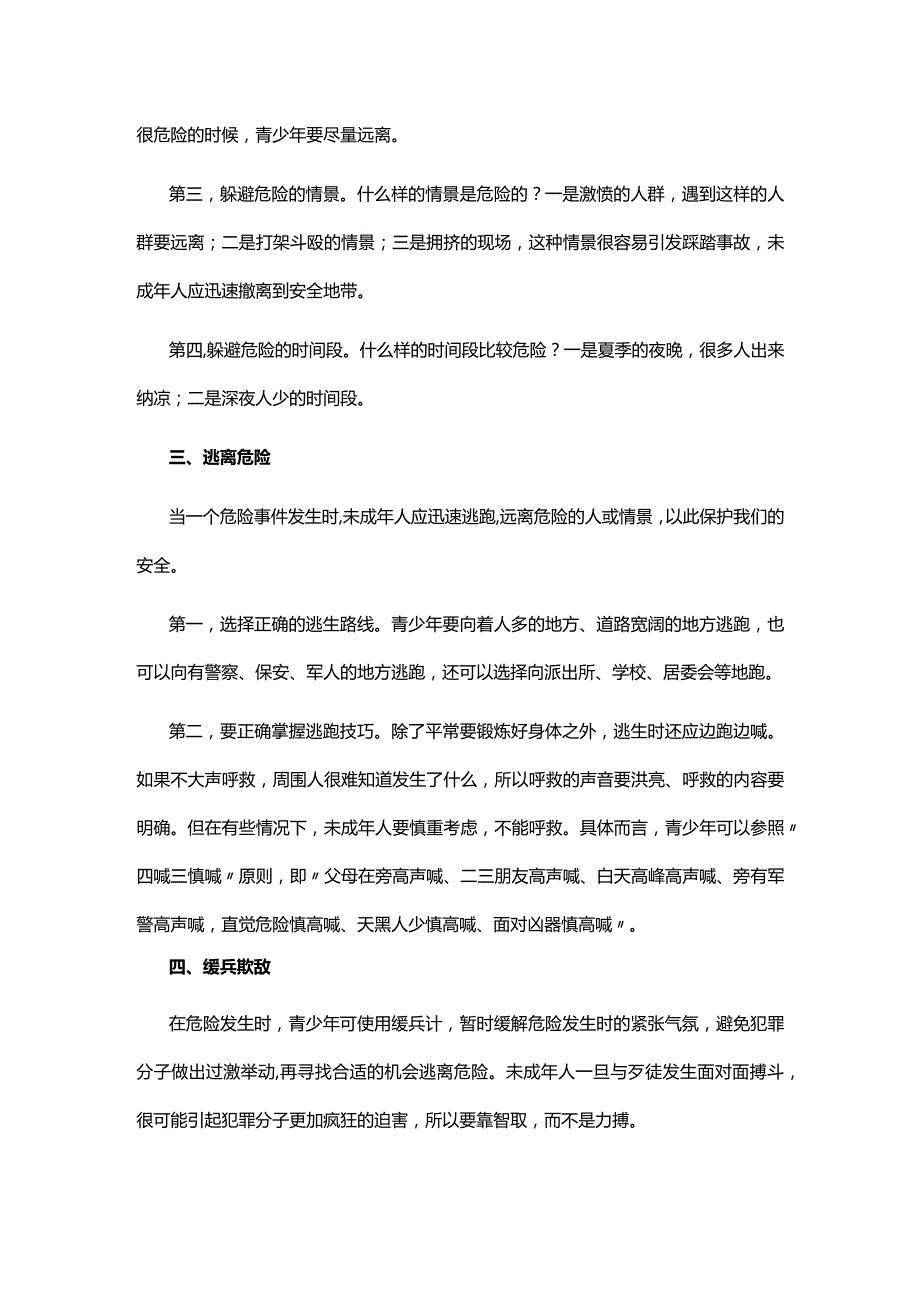 很危险的时候，青少年要尽量远离。

第三，躲避危险的情景。什么样的情景是危险的？一是激愤的人群，遇到这样的人群要远离；二是打架斗殴的情景；三是拥挤的现场，这种情景很容易引发踩踏事故，未成年人应迅速撤离到安全地带。

第四,躲避危险的时间段。什么样的时间段比较危险？一是夏季的夜晚，很多人出来纳凉；二是深夜人少的时间段。

三、逃离危险

当一个危险事件发生时,未成年人应迅速逃跑,远离危险的人或情景，以此保护我们的安全。

第一，选择正确的逃生路线。青少年要向着人多的地方、道路宽阔的地方逃跑，也可以向有警察、保安、军人的地方逃跑，还可以选择向派出所、学校、居委会等地跑。

第二，要正确掌握逃跑技巧。除了平常要锻炼好身体之外，逃生时还应边跑边喊。如果不大声呼救，周围人很难知道发生了什么，所以呼救的声音要洪亮、呼救的内容要明确。但在有些情况下，未成年人要慎重考虑，不能呼救。具体而言，青少年可以参照〃四喊三慎喊〃原则，即〃父母在旁高声喊、二三朋友高声喊、白天高峰高声喊、旁有军警高声喊，直觉危险慎高喊、天黑人少慎高喊、面对凶器慎高喊〃。

四、缓兵欺敌

在危险发生时，青少年可使用缓兵计，暂时缓解危险发生时的紧张气氛，避免犯罪分子做出过激举动,再寻找合适的机会逃离危险。未成年人一旦与歹徒发生面对面搏斗，很可能引起犯罪分子更加疯狂的迫害，所以要靠智取，而不是力搏。